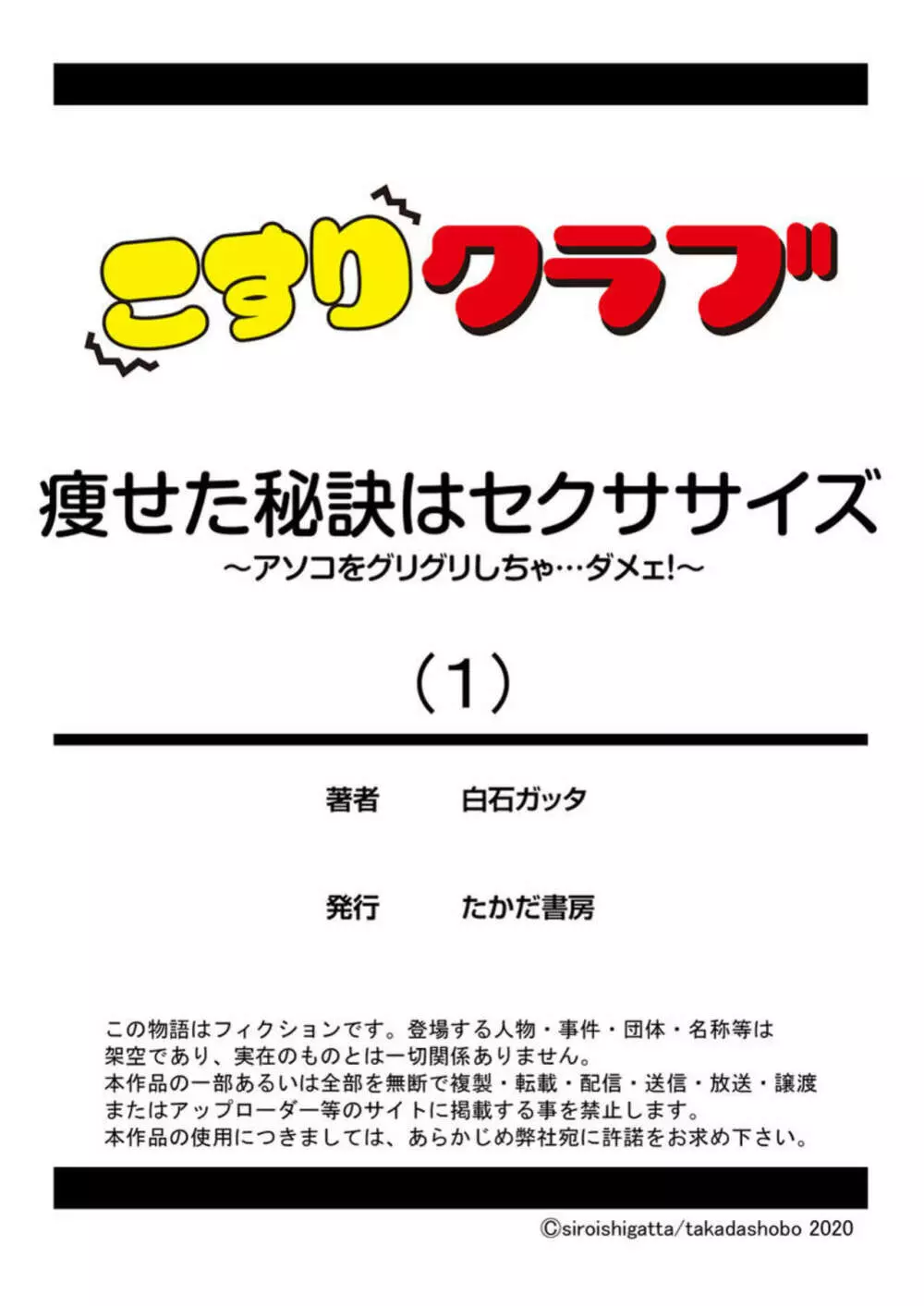 こすりクラブ

痩せた秘訣はセクササイズ
～アソコをグリグリしちゃ…ダメェ!～

（1）

著者　白石ガッタ

発行　たかだ書房

この物語はフィクションです。登場する人物・事件・団体・名称等は架空であり、実在のものとは一切関係ありません。
本作品の一部あるいは全部を無断で複製・転載・配信・送信・放送・譲渡またはアップローダー等のサイトに掲載する事を禁止します。
本作品の使用につきましては、あらかじめ弊社宛に許諾をお求め下さい。

©siroishigatta/takadashobo 2020